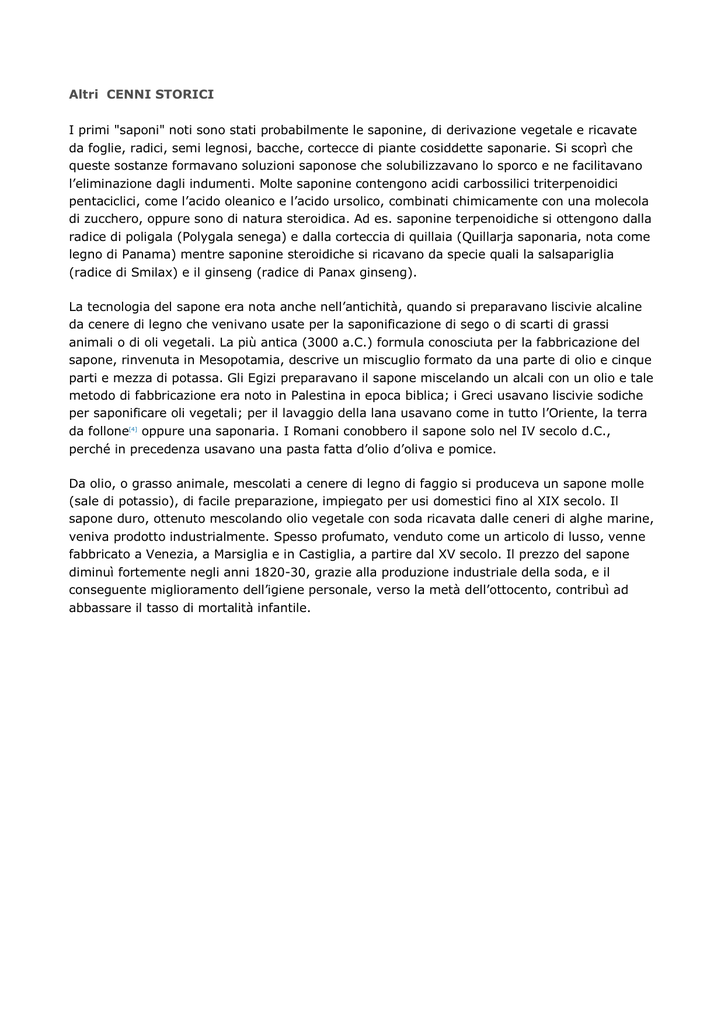 Altri CENNI STORICI

I primi "saponi" noti sono stati probabilmente le saponine, di derivazione vegetale e ricavate da foglie, radici, semi legnosi, bacche, cortecce di piante cosiddette saponarie. Si scoprì che queste sostanze formavano soluzioni saponose che solubilizzavano lo sporco e ne facilitavano l'eliminazione dagli indumenti. Molte saponine contengono acidi carbossilici triterpenoidici pentaciclici, come l'acido oleanico e l'acido ursolico, combinati chimicamente con una molecola di zucchero, oppure sono di natura steroidica. Ad es. saponine terpenoidiche si ottengono dalla radice di poligala (Polygala senega) e dalla corteccia di quillaia (Quillarja saponaria, nota come legno di Panama) mentre saponine steroidiche si ricavano da specie quali la salsapariglia (radice di Smilax) e il ginseng (radice di Panax ginseng).

La tecnologia del sapone era nota anche nell'antichità, quando si preparavano liscivie alcaline da cenere di legno che venivano usate per la saponificazione di sego o di scarti di grassi animali o di oli vegetali. La più antica (3000 a.C.) formula conosciuta per la fabbricazione del sapone, rinvenuta in Mesopotamia, descrive un miscuglio formato da una parte di olio e cinque parti e mezza di potassa. Gli Egizi preparavano il sapone miscelando un alcali con un olio e tale metodo di fabbricazione era noto in Palestina in epoca biblica; i Greci usavano liscivie sodiche per saponificare oli vegetali; per il lavaggio della lana usavano come in tutto l'Oriente, la terra da follone[4] oppure una saponaria. I Romani conobbero il sapone solo nel IV secolo d.C., perché in precedenza usavano una pasta fatta d'olio d'oliva e pomice.

Da olio, o grasso animale, mescolati a cenere di legno di faggio si produceva un sapone molle (sale di potassio), di facile preparazione, impiegato per usi domestici fino al XIX secolo. Il sapone duro, ottenuto mescolando olio vegetale con soda ricavata dalle ceneri di alghe marine, veniva prodotto industrialmente. Spesso profumato, venduto come un articolo di lusso, venne fabbricato a Venezia, a Marsiglia e in Castiglia, a partire dal XV secolo. Il prezzo del sapone diminuì fortemente negli anni 1820-30, grazie alla produzione industriale della soda, e il conseguente miglioramento dell'igiene personale, verso la metà dell'ottocento, contribuì ad abbassare il tasso di mortalità infantile.